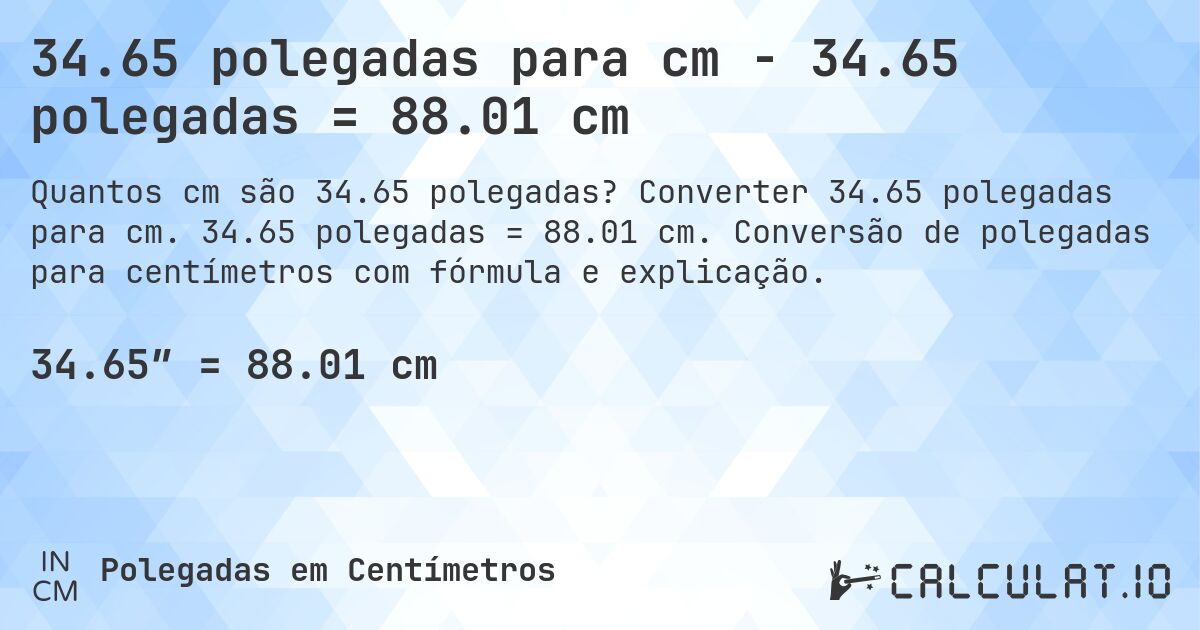 34.65 polegadas para cm - 34.65 polegadas = 88.01 cm

Quantos cm são 34.65 polegadas? Converter 34.65 polegadas para cm. 34.65 polegadas = 88.01 cm. Conversão de polegadas para centímetros com fórmula e explicação.

34.65″ = 88.01 cm

IN
CM
Polegadas em Centímetros

CALCULAT.IO